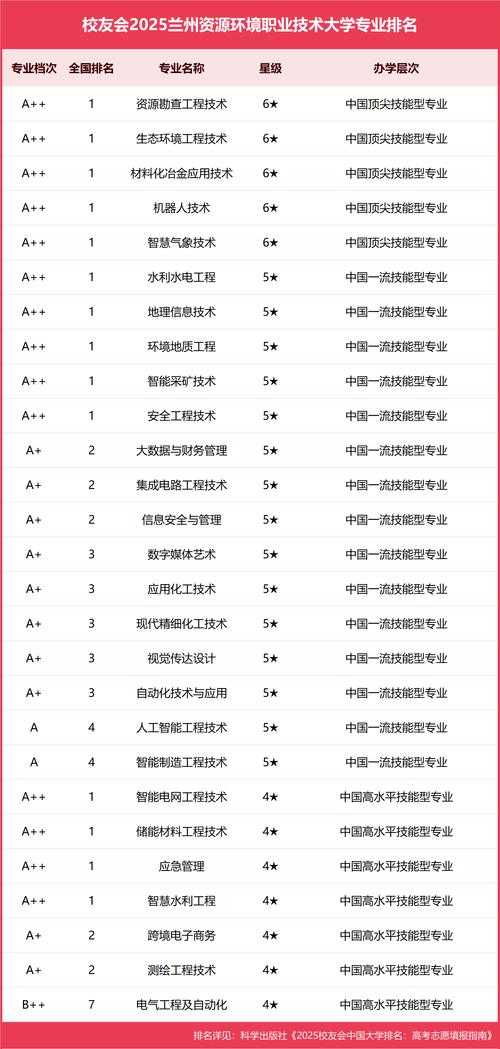 校友会2025兰州资源环境职业技术大学专业排名

| 专业档次 | 全国排名 | 专业名称 | 星级 | 办学层次 |
|---|---|---|---|---|
| A++ | 1 | 资源勘查工程技术 | 6★ | 中国顶尖技能型专业 |
| A++ | 1 | 生态环境工程技术 | 6★ | 中国顶尖技能型专业 |
| A++ | 1 | 材料化冶金应用技术 | 6★ | 中国顶尖技能型专业 |
| A++ | 1 | 机器人技术 | 6★ | 中国顶尖技能型专业 |
| A++ | 1 | 智慧气象技术 | 6★ | 中国顶尖技能型专业 |
| A++ | 1 | 水利水电工程 | 5★ | 中国一流技能型专业 |
| A++ | 1 | 地理信息技术 | 5★ | 中国一流技能型专业 |
| A++ | 1 | 环境地质工程 | 5★ | 中国一流技能型专业 |
| A++ | 1 | 智能采矿技术 | 5★ | 中国一流技能型专业 |
| A++ | 1 | 安全工程技术 | 5★ | 中国一流技能型专业 |
| A+ | 2 | 大数据与财务管理 | 5★ | 中国一流技能型专业 |
| A+ | 2 | 集成电路工程技术 | 5★ | 中国一流技能型专业 |
| A+ | 2 | 信息安全与管理 | 5★ | 中国一流技能型专业 |
| A+ | 3 | 数字媒体艺术 | 5★ | 中国一流技能型专业 |
| A+ | 3 | 应用化工技术 | 5★ | 中国一流技能型专业 |
| A+ | 3 | 现代精细化工技术 | 5★ | 中国一流技能型专业 |
| A+ | 3 | 视觉传达设计 | 5★ | 中国一流技能型专业 |
| A+ | 3 | 自动化技术与应用 | 5★ | 中国一流技能型专业 |
| A | 4 | 人工智能工程技术 | 5★ | 中国一流技能型专业 |
| A | 4 | 智能制造工程技术 | 5★ | 中国一流技能型专业 |
| A++ | 1 | 智能电网工程技术 | 4★ | 中国高水平技能型专业 |
| A++ | 1 | 储能材料工程技术 | 4★ | 中国高水平技能型专业 |
| A++ | 1 | 应急管理 | 4★ | 中国高水平技能型专业 |
| A++ | 1 | 智慧水利工程 | 4★ | 中国高水平技能型专业 |
| A+ | 2 | 跨境电子商务 | 4★ | 中国高水平技能型专业 |
| A+ | 2 | 测绘工程技术 | 4★ | 中国高水平技能型专业 |
| B++ | 7 | 电气工程及自动化 | 4★ | 中国高水平技能型专业 |

排名详见：科学出版社《2025校友会中国大学排名：高考志愿填报指南》